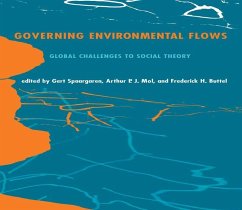 GOVERNING ENVIRONMENTAL FLOWS

GLOBAL CHALLENGES TO SOCIAL THEORY

edited by Gert Spaargaren, Arthur P. J. Mol, and Frederick H. Buttel